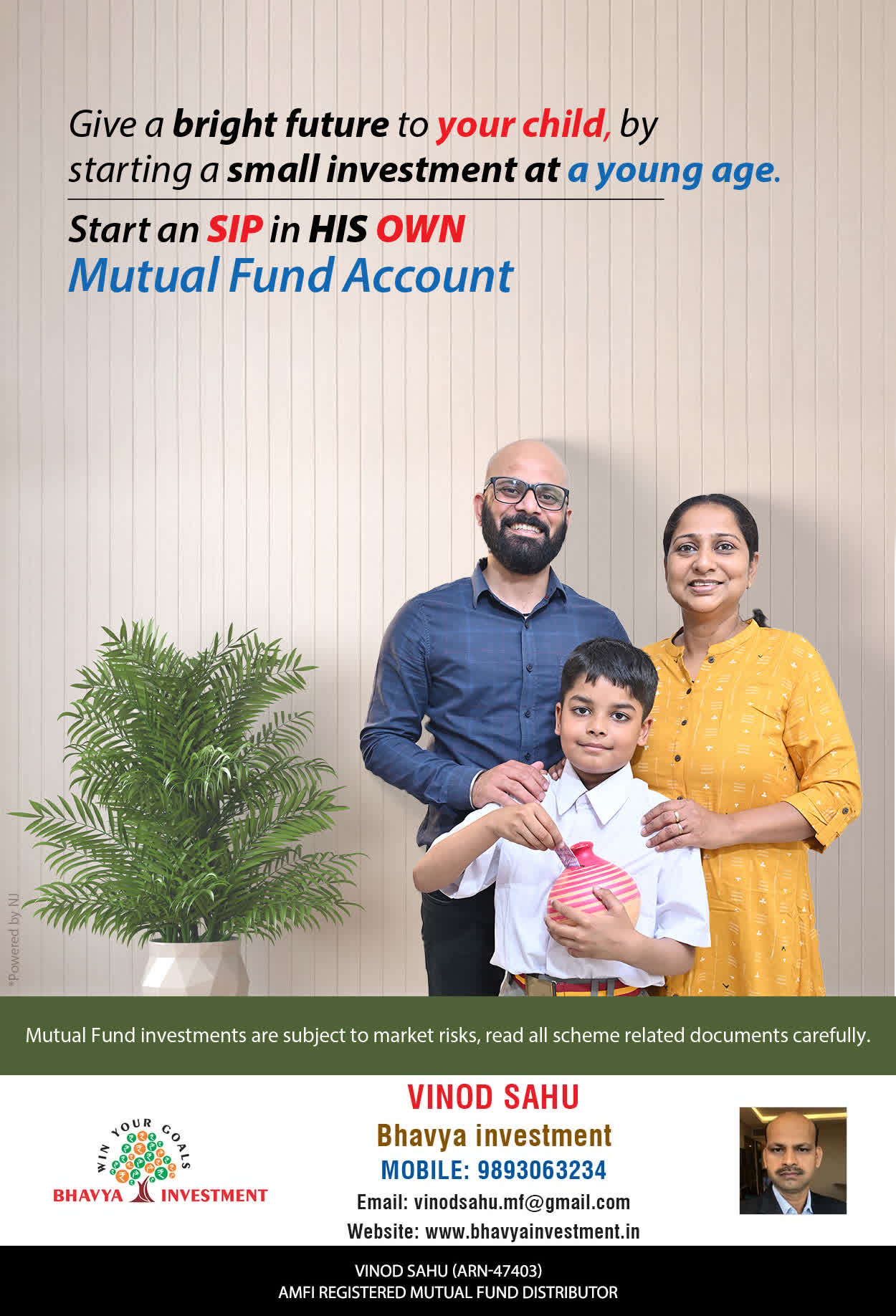 Give a bright future to your child, by starting a small investment at a young age.

Start an SIP in HIS OWN
Mutual Fund Account

*Powered by NJ

Mutual Fund investments are subject to market risks, read all scheme related documents carefully.

WIN YOUR GOALS
BHAVYA INVESTMENT

VINOD SAHU
Bhavya investment
MOBILE: 9893063234
Email: vinodsahu.mf@gmail.com
Website: www.bhavyainvestment.in

VINOD SAHU (ARN-47403)
AMFI REGISTERED MUTUAL FUND DISTRIBUTOR